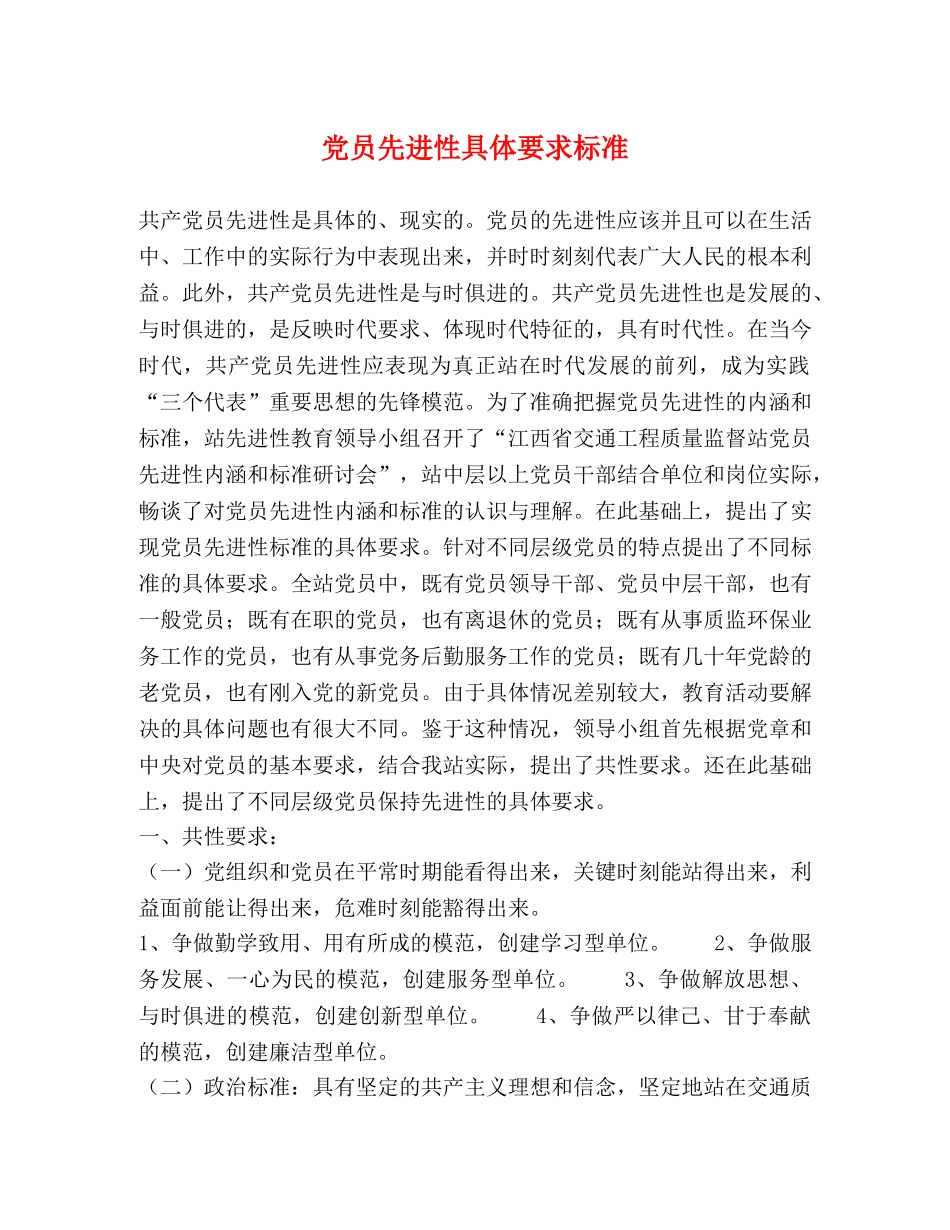 党员先进性具体要求标准

共产党员先进性是具体的、现实的。党员的先进性应该并且可以在生活中、工作中的实际行为中表现出来，并时时刻刻代表广大人民的根本利益。此外，共产党员先进性是与时俱进的。共产党员先进性也是发展的、与时俱进的，是反映时代要求、体现时代特征的，具有时代性。在当今时代，共产党员先进性应表现为真正站在时代发展的前列，成为实践“三个代表”重要思想的先锋模范。为了准确把握党员先进性的内涵和标准，站先进性教育领导小组召开了“江西省交通工程质量监督站党员先进性内涵和标准研讨会”，站中层以上党员干部结合单位和岗位实际，畅谈了对党员先进性内涵和标准的认识与理解。在此基础上，提出了实现党员先进性标准的具体要求。针对不同层级党员的特点提出了不同标准的具体要求。全站党员中，既有党员领导干部、党员中层干部，也有一般党员；既有在职的党员，也有离退休的党员；既有从事质监环保业务工作的党员，也有从事党务后勤服务工作的党员；既有几十年党龄的老党员，也有刚入党的新党员。由于具体情况差别较大，教育活动要解决的具体问题也有很大不同。鉴于这种情况，领导小组首先根据党章和中央对党员的基本要求，结合我站实际，提出了共性要求。还在此基础上，提出了不同层级党员保持先进性的具体要求。
一、共性要求：
（一）党组织和党员在平常时期能看得出来，关键时刻能站得出来，利益面前能让得出来，危难时刻能豁得出来。
1、争做勤学致用、用有所成的模范，创建学习型单位。 2、争做服务发展、一心为民的模范，创建服务型单位。 3、争做解放思想、与时俱进的模范，创建创新型单位。 4、争做严以律己、甘于奉献的模范，创建廉洁型单位。
（二）政治标准：具有坚定的共产主义理想和信念，坚定地站在交通质